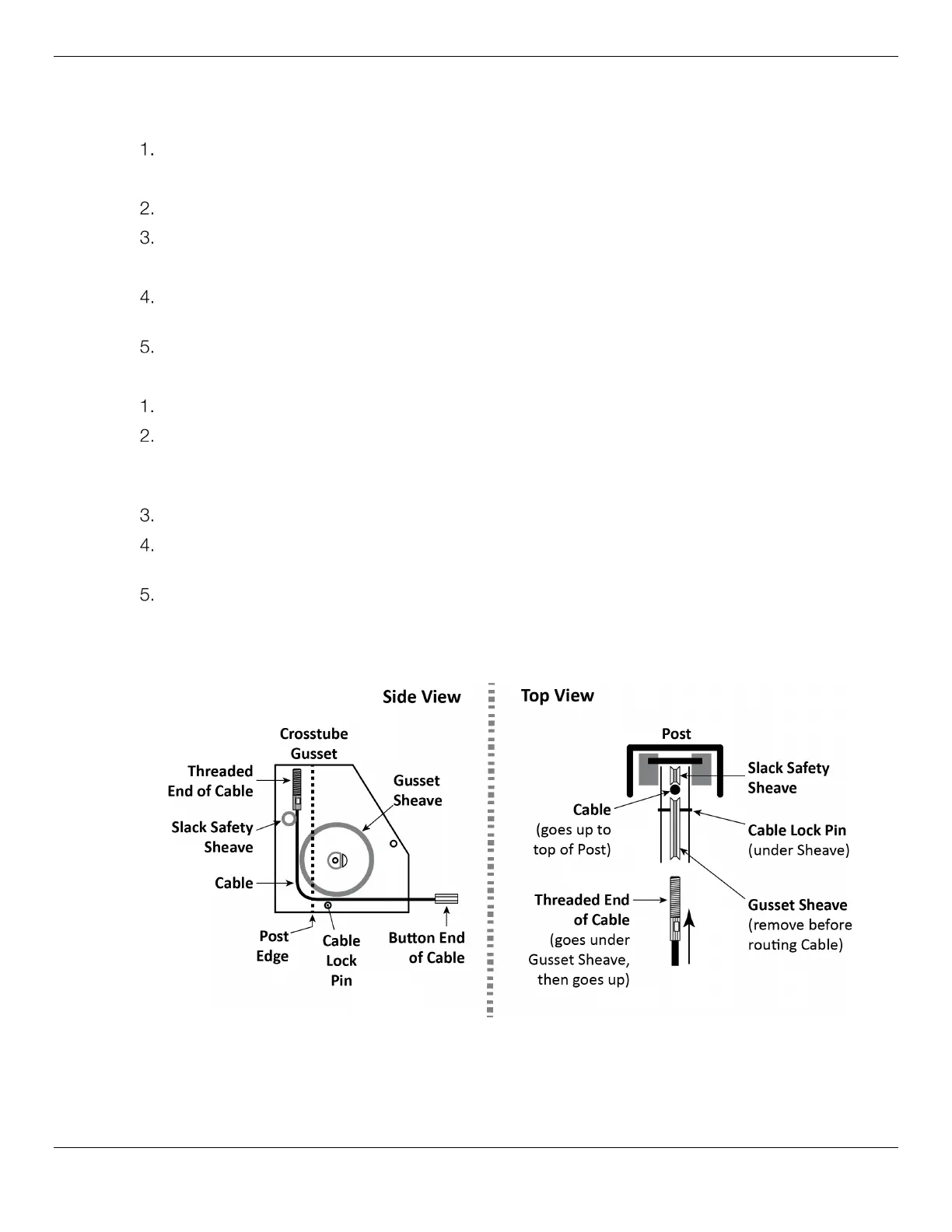 1.

2.

3.

4.

5.

1.

2.

3.

4.

5.

Side View

Crosstube Gusset

Threaded End of Cable

Gusset Sheave

Slack Safety Sheave

Cable

Post Edge

Cable Lock Pin

Button End of Cable

Top View

Post

Slack Safety Sheave

Cable (goes up to top of Post)

Cable Lock Pin (under Sheave)

Threaded End of Cable (goes under Gusset Sheave, then goes up)

Gusset Sheave (remove before routing Cable)